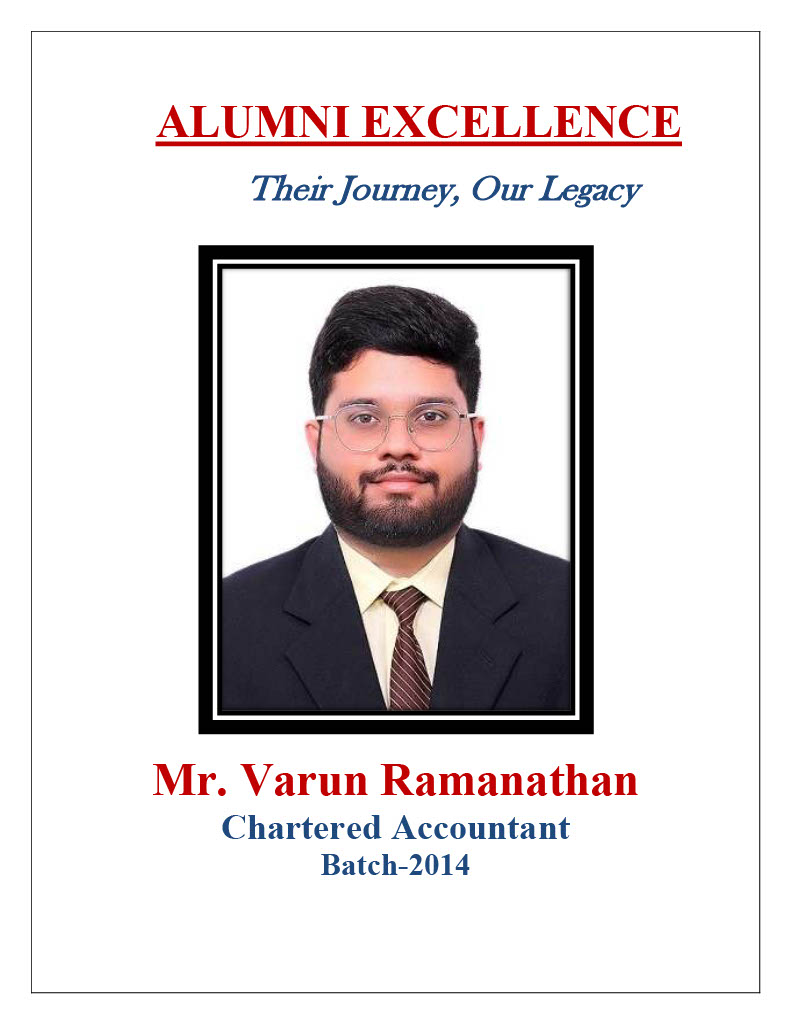 ALUMNI EXCELLENCE

Their Journey, Our Legacy

Mr. Varun Ramanathan

Chartered Accountant

Batch-2014